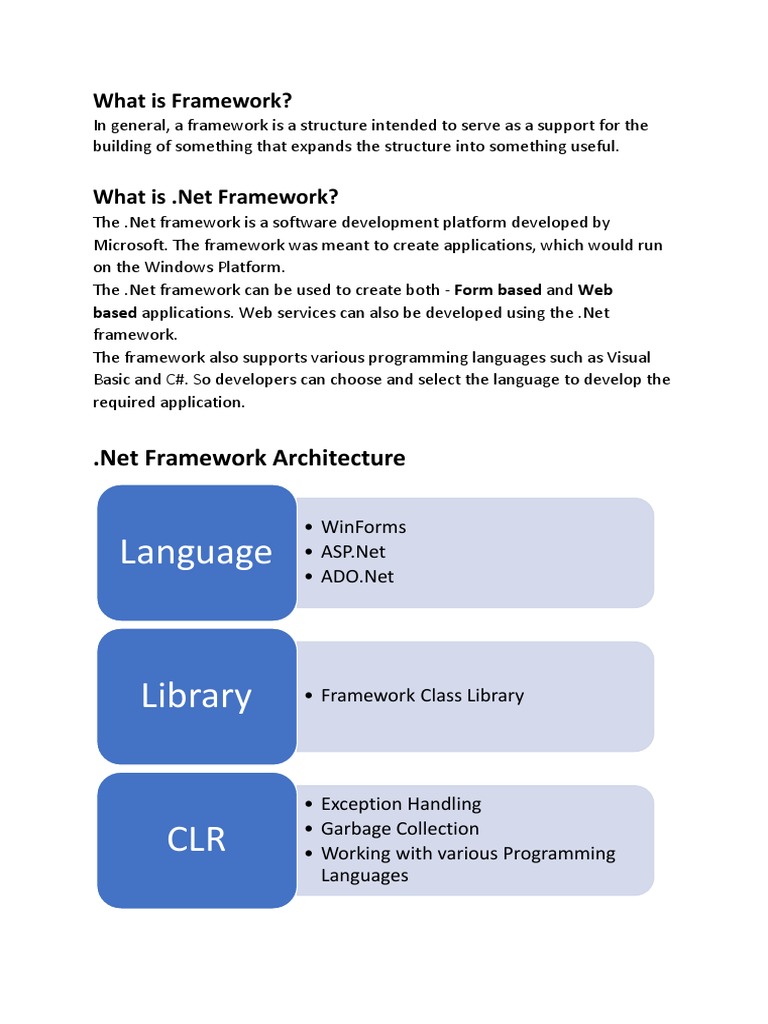 What is Framework?
In general, a framework is a structure intended to serve as a support for the building of something that expands the structure into something useful.

What is .Net Framework?
The .Net framework is a software development platform developed by Microsoft. The framework was meant to create applications, which would run on the Windows Platform.
The .Net framework can be used to create both - Form based and Web based applications. Web services can also be developed using the .Net framework.
The framework also supports various programming languages such as Visual Basic and C#. So developers can choose and select the language to develop the required application.

.Net Framework Architecture

Language
• WinForms
• ASP.Net
• ADO.Net

Library
• Framework Class Library

CLR
• Exception Handling
• Garbage Collection
• Working with various Programming Languages